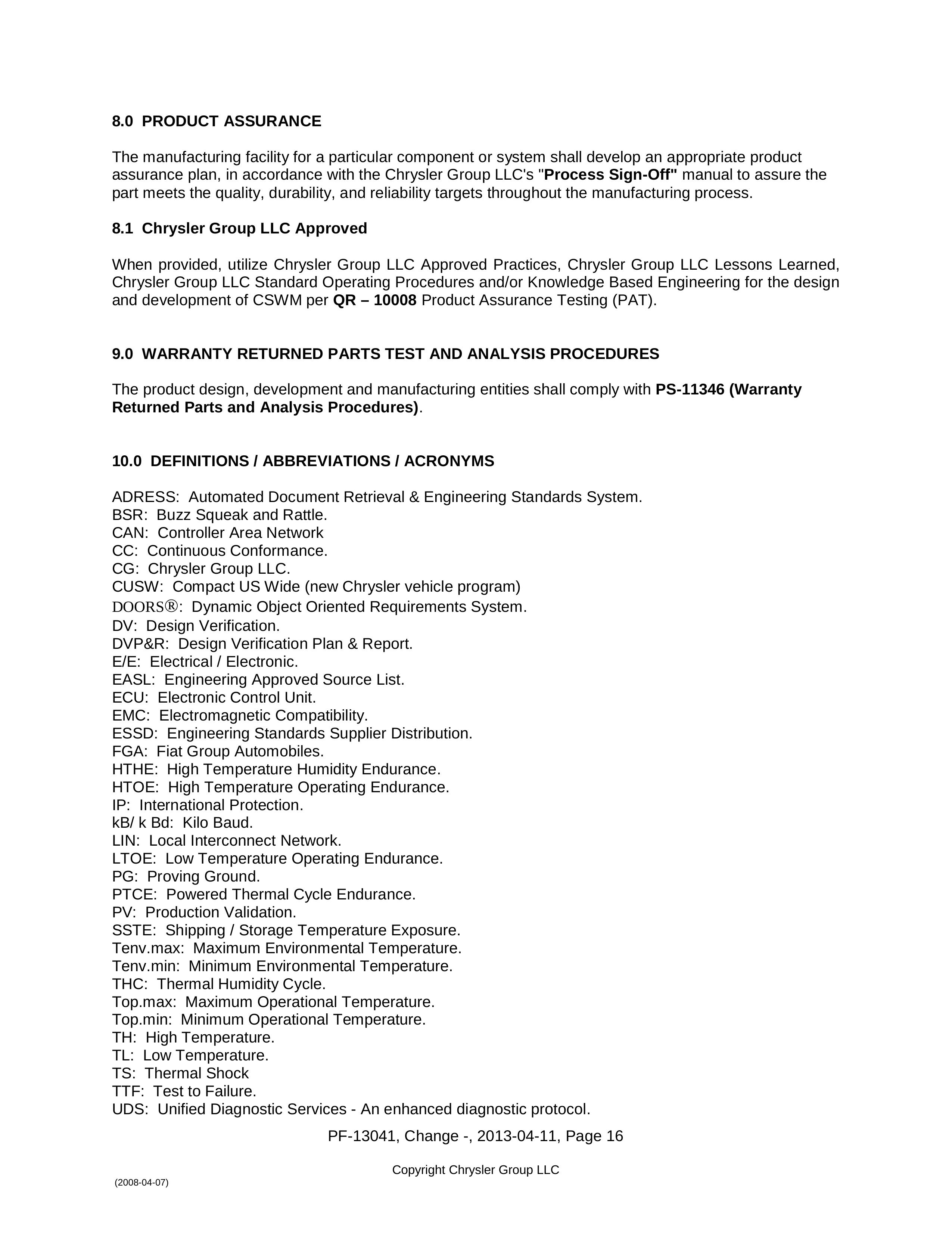 8.0 PRODUCT ASSURANCE

The manufacturing facility for a particular component or system shall develop an appropriate product assurance plan, in accordance with the Chrysler Group LLC's "Process Sign-Off" manual to assure the part meets the quality, durability, and reliability targets throughout the manufacturing process.

8.1 Chrysler Group LLC Approved

When provided, utilize Chrysler Group LLC Approved Practices, Chrysler Group LLC Lessons Learned, Chrysler Group LLC Standard Operating Procedures and/or Knowledge Based Engineering for the design and development of CSWM per QR – 10008 Product Assurance Testing (PAT).

9.0 WARRANTY RETURNED PARTS TEST AND ANALYSIS PROCEDURES

The product design, development and manufacturing entities shall comply with PS-11346 (Warranty Returned Parts and Analysis Procedures).

10.0 DEFINITIONS / ABBREVIATIONS / ACRONYMS

ADRESS: Automated Document Retrieval & Engineering Standards System.
BSR: Buzz Squeak and Rattle.
CAN: Controller Area Network
CC: Continuous Conformance.
CG: Chrysler Group LLC.
CUSW: Compact US Wide (new Chrysler vehicle program)
DOORS®: Dynamic Object Oriented Requirements System.
DV: Design Verification.
DVP&R: Design Verification Plan & Report.
E/E: Electrical / Electronic.
EASL: Engineering Approved Source List.
ECU: Electronic Control Unit.
EMC: Electromagnetic Compatibility.
ESSD: Engineering Standards Supplier Distribution.
FGA: Fiat Group Automobiles.
HTHE: High Temperature Humidity Endurance.
HTOE: High Temperature Operating Endurance.
IP: International Protection.
kB/ k Bd: Kilo Baud.
LIN: Local Interconnect Network.
LTOE: Low Temperature Operating Endurance.
PG: Proving Ground.
PTCE: Powered Thermal Cycle Endurance.
PV: Production Validation.
SSTE: Shipping / Storage Temperature Exposure.
Tenv.max: Maximum Environmental Temperature.
Tenv.min: Minimum Environmental Temperature.
THC: Thermal Humidity Cycle.
Top.max: Maximum Operational Temperature.
Top.min: Minimum Operational Temperature.
TH: High Temperature.
TL: Low Temperature.
TS: Thermal Shock
TTF: Test to Failure.
UDS: Unified Diagnostic Services - An enhanced diagnostic protocol.

PF-13041, Change -, 2013-04-11, Page 16

Copyright Chrysler Group LLC

(2008-04-07)